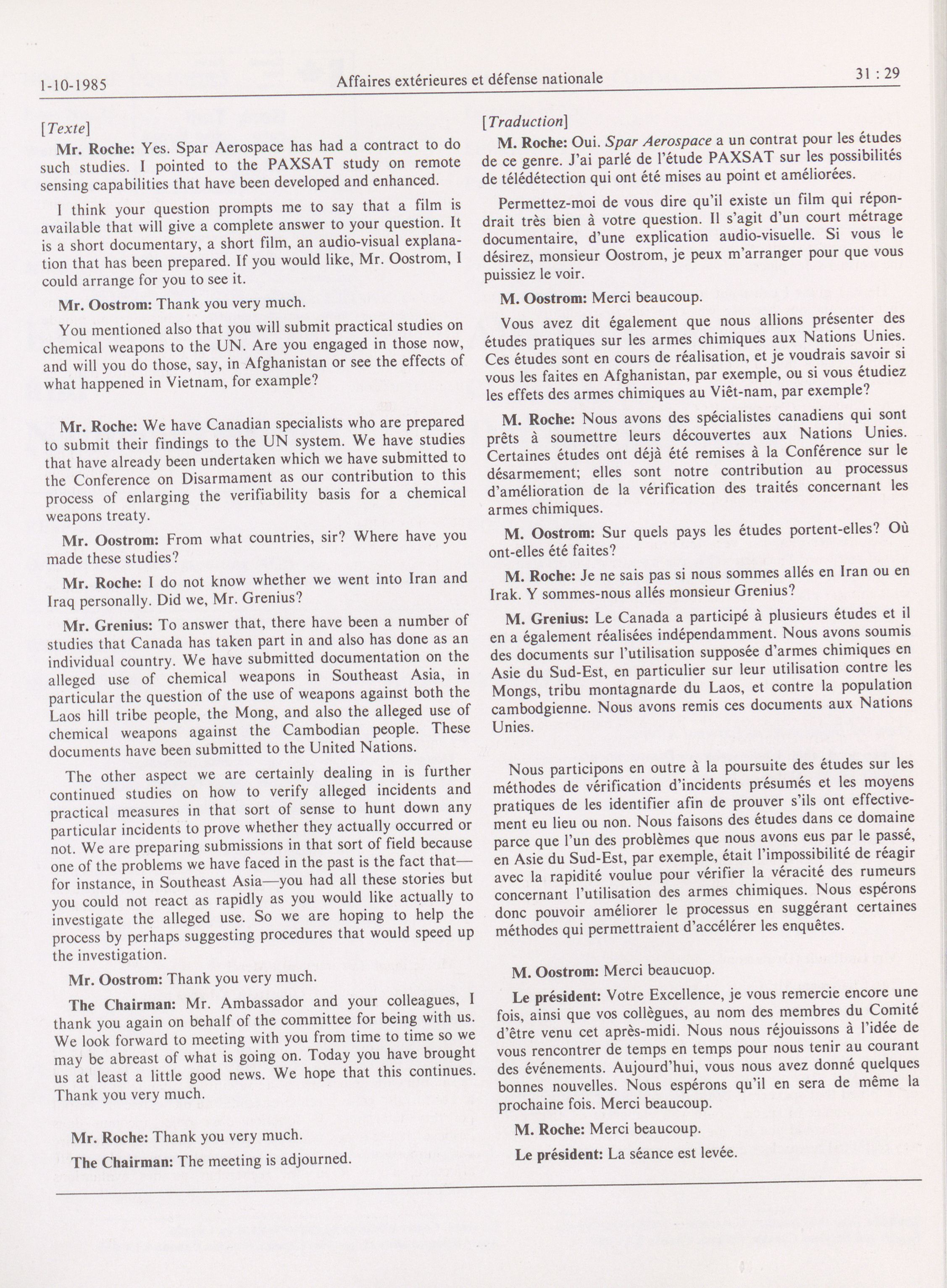 1-10-1985 Affaires extérieures et défense nationale 31 : 29

[Texte]

Mr. Roche: Yes. Spar Aerospace has had a contract to do such studies. I pointed to the PAXSAT study on remote sensing capabilities that have been developed and enhanced.

I think your question prompts me to say that a film is available that will give a complete answer to your question. It is a short documentary, a short film, an audio-visual explanation that has been prepared. If you would like, Mr. Oostrom, I could arrange for you to see it.

Mr. Oostrom: Thank you very much.

You mentioned also that you will submit practical studies on chemical weapons to the UN. Are you engaged in those now, and will you do those, say, in Afghanistan or see the effects of what happened in Vietnam, for example?

Mr. Roche: We have Canadian specialists who are prepared to submit their findings to the UN system. We have studies that have already been undertaken which we have submitted to the Conference on Disarmament as our contribution to this process of enlarging the verifiability basis for a chemical weapons treaty.

Mr. Oostrom: From what countries, sir? Where have you made these studies?

Mr. Roche: I do not know whether we went into Iran and Iraq personally. Did we, Mr. Grenius?

Mr. Grenius: To answer that, there have been a number of studies that Canada has taken part in and also has done as an individual country. We have submitted documentation on the alleged use of chemical weapons in Southeast Asia, in particular the question of the use of weapons against both the Laos hill tribe people, the Mong, and also the alleged use of chemical weapons against the Cambodian people. These documents have been submitted to the United Nations.

The other aspect we are certainly dealing in is further continued studies on how to verify alleged incidents and practical measures in that sort of sense to hunt down any particular incidents to prove whether they actually occurred or not. We are preparing submissions in that sort of field because one of the problems we have faced in the past is the fact that—for instance, in Southeast Asia—you had all these stories but you could not react as rapidly as you would like actually to investigate the alleged use. So we are hoping to help the process by perhaps suggesting procedures that would speed up the investigation.

Mr. Oostrom: Thank you very much.

The Chairman: Mr. Ambassador and your colleagues, I thank you again on behalf of the committee for being with us. We look forward to meeting with you from time to time so we may be abreast of what is going on. Today you have brought us at least a little good news. We hope that this continues. Thank you very much.

Mr. Roche: Thank you very much.

The Chairman: The meeting is adjourned.

[Traduction]

M. Roche: Oui. Spar Aerospace a un contrat pour les études de ce genre. J'ai parlé de l'étude PAXSAT sur les possibilités de télédétection qui ont été mises au point et améliorées.

Permettez-moi de vous dire qu'il existe un film qui répondrait très bien à votre question. Il s'agit d'un court métrage documentaire, d'une explication audio-visuelle. Si vous le désirez, monsieur Oostrom, je peux m'arranger pour que vous puissiez le voir.

M. Oostrom: Merci beaucoup.

Vous avez dit également que nous allions présenter des études pratiques sur les armes chimiques aux Nations Unies. Ces études sont en cours de réalisation, et je voudrais savoir si vous les faites en Afghanistan, par exemple, ou si vous étudiez les effets des armes chimiques au Viêt-nam, par exemple?

M. Roche: Nous avons des spécialistes canadiens qui sont prêts à soumettre leurs découvertes aux Nations Unies. Certaines études ont déjà été remises à la Conférence sur le désarmement; elles sont notre contribution au processus d'amélioration de la vérification des traités concernant les armes chimiques.

M. Oostrom: Sur quels pays les études portent-elles? Où ont-elles été faites?

M. Roche: Je ne sais pas si nous sommes allés en Iran ou en Irak. Y sommes-nous allés monsieur Grenius?

M. Grenius: Le Canada a participé à plusieurs études et il en a également réalisées indépendamment. Nous avons soumis des documents sur l'utilisation supposée d'armes chimiques en Asie du Sud-Est, en particulier sur leur utilisation contre les Mongs, tribu montagnarde du Laos, et contre la population cambodgienne. Nous avons remis ces documents aux Nations Unies.

Nous participons en outre à la poursuite des études sur les méthodes de vérification d'incidents présumés et les moyens pratiques de les identifier afin de prouver s'ils ont effectivement eu lieu ou non. Nous faisons des études dans ce domaine parce que l'un des problèmes que nous avons eus par le passé, en Asie du Sud-Est, par exemple, était l'impossibilité de réagir avec la rapidité voulue pour vérifier la véracité des rumeurs concernant l'utilisation des armes chimiques. Nous espérons donc pouvoir améliorer le processus en suggérant certaines méthodes qui permettraient d'accélérer les enquêtes.

M. Oostrom: Merci beaucuop.

Le président: Votre Excellence, je vous remercie encore une fois, ainsi que vos collègues, au nom des membres du Comité d'être venu cet après-midi. Nous nous réjouissons à l'idée de vous rencontrer de temps en temps pour nous tenir au courant des événements. Aujourd'hui, vous nous avez donné quelques bonnes nouvelles. Nous espérons qu'il en sera de même la prochaine fois. Merci beaucoup.

M. Roche: Merci beaucoup.

Le président: La séance est levée.